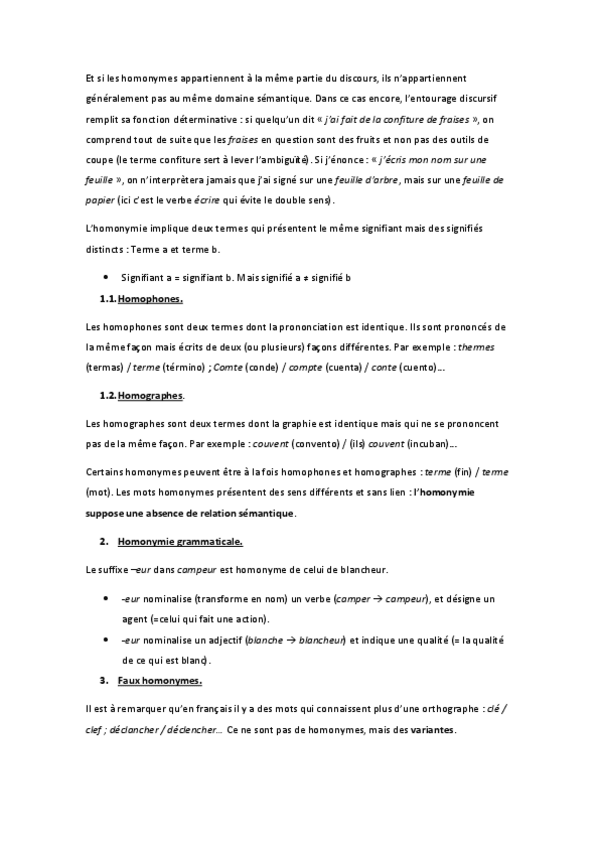 Et si les homonymes appartiennent à la même partie du discours, ils n'appartiennent généralement pas au même domaine sémantique. Dans ce cas encore, l'entourage discursif remplit sa fonction déterminative : si quelqu'un dit « j'ai fait de la confiture de fraises », on comprend tout de suite que les fraises en question sont des fruits et non pas des outils de coupe (le terme confiture sert à lever l'ambiguïté). Si j'énonce : « j'écris mon nom sur une feuille », on n'interprètera jamais que j'ai signé sur une feuille d'arbre, mais sur une feuille de papier (ici c'est le verbe écrire qui évite le double sens).

L'homonymie implique deux termes qui présentent le même signifiant mais des signifiés distincts : Terme a et terme b.

• Signifiant a = signifiant b. Mais signifié a ≠ signifié b

1.1. Homophones.

Les homophones sont deux termes dont la prononciation est identique. Ils sont prononcés de la même façon mais écrits de deux (ou plusieurs) façons différentes. Par exemple : thermes (termas) / terme (término) ; Comte (conde) / compte (cuenta) / conte (cuento)…

1.2. Homographes.

Les homographes sont deux termes dont la graphie est identique mais qui ne se prononcent pas de la même façon. Par exemple : couvent (convento) / (ils) couvent (incuban)…

Certains homonymes peuvent être à la fois homophones et homographes : terme (fin) / terme (mot). Les mots homonymes présentent des sens différents et sans lien : l'homonymie suppose une absence de relation sémantique.

2. Homonymie grammaticale.

Le suffixe –eur dans campeur est homonyme de celui de blancheur.

• -eur nominalise (transforme en nom) un verbe (camper → campeur), et désigne un agent (=celui qui fait une action).

• -eur nominalise un adjectif (blanche → blancheur) et indique une qualité (= la qualité de ce qui est blanc).

3. Faux homonymes.

Il est à remarquer qu'en français il y a des mots qui connaissent plus d'une orthographe : clé / clef ; déclancher / déclencher… Ce ne sont pas de homonymes, mais des variantes.